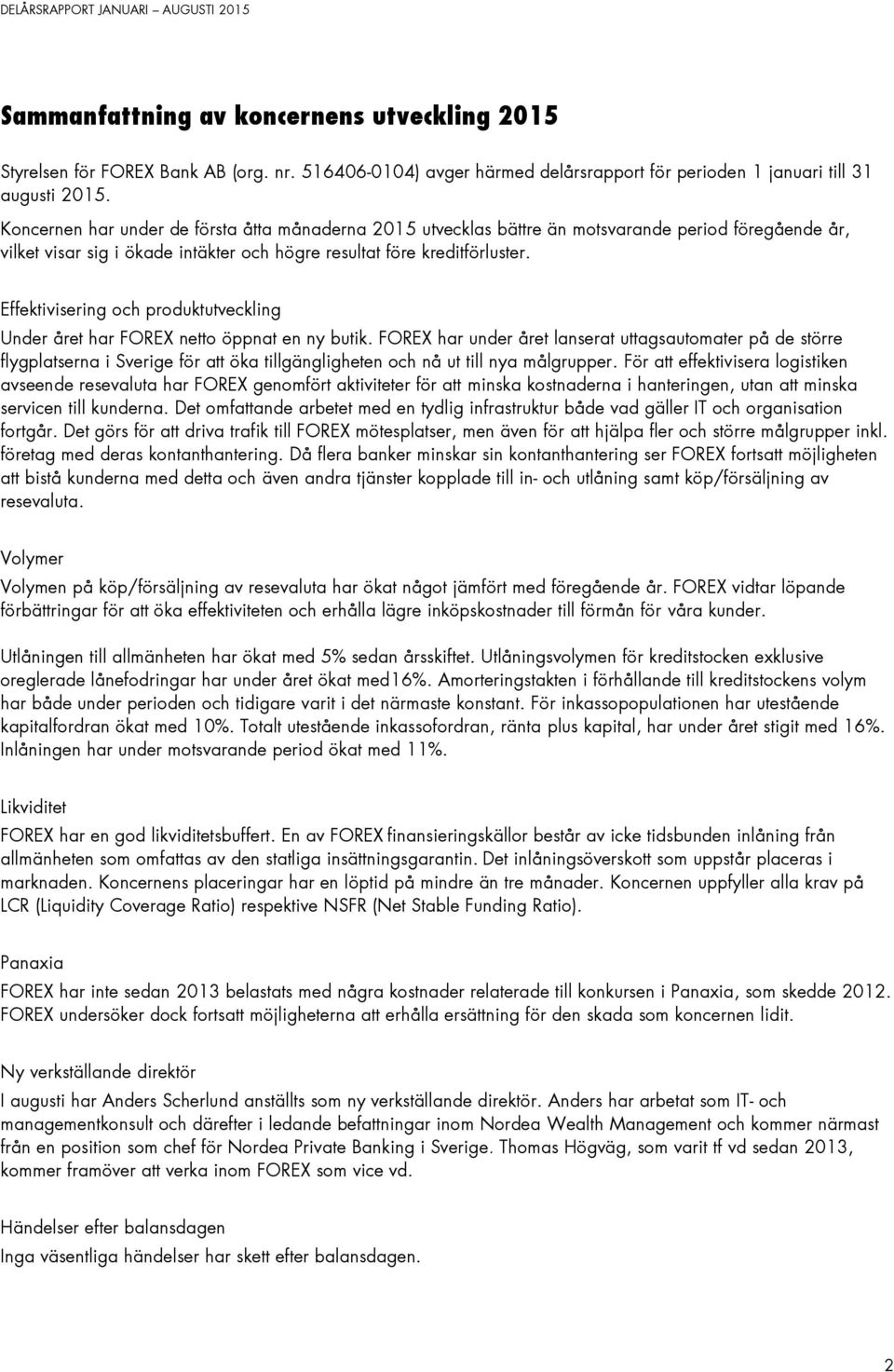 DELÅRSRAPPORT JANUARI – AUGUSTI 2015

Sammanfattning av koncernens utveckling 2015

Styrelsen för FOREX Bank AB (org. nr. 516406-0104) avger härmed delårsrapport för perioden 1 januari till 31 augusti 2015.
Koncernen har under de första åtta månaderna 2015 utvecklas bättre än motsvarande period föregående år, vilket visar sig i ökade intäkter och högre resultat före kreditförluster.

Effektivisering och produktutveckling
Under året har FOREX netto öppnat en ny butik. FOREX har under året lanserat uttagsautomater på de större flygplatserna i Sverige för att öka tillgängligheten och nå ut till nya målgrupper. För att effektivisera logistiken avseende resevaluta har FOREX genomfört aktiviteter för att minska kostnaderna i hanteringen, utan att minska servicen till kunderna. Det omfattande arbetet med en tydlig infrastruktur både vad gäller IT och organisation fortgår. Det görs för att driva trafik till FOREX mötesplatser, men även för att hjälpa fler och större målgrupper inkl. företag med deras kontanthantering. Då flera banker minskar sin kontanthantering ser FOREX fortsatt möjligheten att bistå kunderna med detta och även andra tjänster kopplade till in- och utlåning samt köp/försäljning av resevaluta.

Volymer
Volymen på köp/försäljning av resevaluta har ökat något jämfört med föregående år. FOREX vidtar löpande förbättringar för att öka effektiviteten och erhålla lägre inköpskostnader till förmån för våra kunder.

Utlåningen till allmänheten har ökat med 5% sedan årsskiftet. Utlåningsvolymen för kreditstocken exklusive oreglerade lånefodringar har under året ökat med16%. Amorteringstakten i förhållande till kreditstockens volym har både under perioden och tidigare varit i det närmaste konstant. För inkassopopulationen har utestående kapitalfordran ökat med 10%. Totalt utestående inkassofordran, ränta plus kapital, har under året stigit med 16%. Inlåningen har under motsvarande period ökat med 11%.

Likviditet
FOREX har en god likviditetsbuffert. En av FOREX finansieringskällor består av icke tidsbunden inlåning från allmänheten som omfattas av den statliga insättningsgarantin. Det inlåningsöverskott som uppstår placeras i marknaden. Koncernens placeringar har en löptid på mindre än tre månader. Koncernen uppfyller alla krav på LCR (Liquidity Coverage Ratio) respektive NSFR (Net Stable Funding Ratio).

Panaxia
FOREX har inte sedan 2013 belastats med några kostnader relaterade till konkursen i Panaxia, som skedde 2012. FOREX undersöker dock fortsatt möjligheterna att erhålla ersättning för den skada som koncernen lidit.

Ny verkställande direktör
I augusti har Anders Scherlund anställts som ny verkställande direktör. Anders har arbetat som IT- och managementkonsult och därefter i ledande befattningar inom Nordea Wealth Management och kommer närmast från en position som chef för Nordea Private Banking i Sverige. Thomas Högväg, som varit tf vd sedan 2013, kommer framöver att verka inom FOREX som vice vd.

Händelser efter balansdagen
Inga väsentliga händelser har skett efter balansdagen.

2